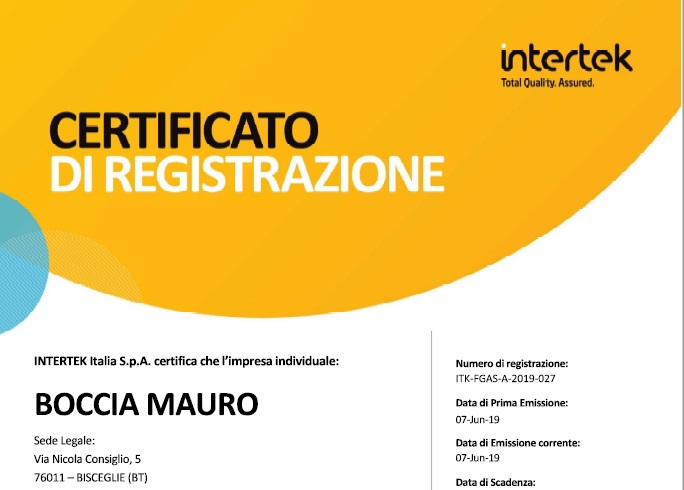 intertek
Total Quality. Assured.

CERTIFICATO
DI REGISTRAZIONE

INTERTEK Italia S.p.A. certifica che l'impresa individuale:

BOCCIA MAURO

Sede Legale:
Via Nicola Consiglio, 5
76011 – BISCEGLIE (BT)

Numero di registrazione:
ITK-FGAS-A-2019-027

Data di Prima Emissione:
07-Jun-19

Data di Emissione corrente:
07-Jun-19

Data di Scadenza: